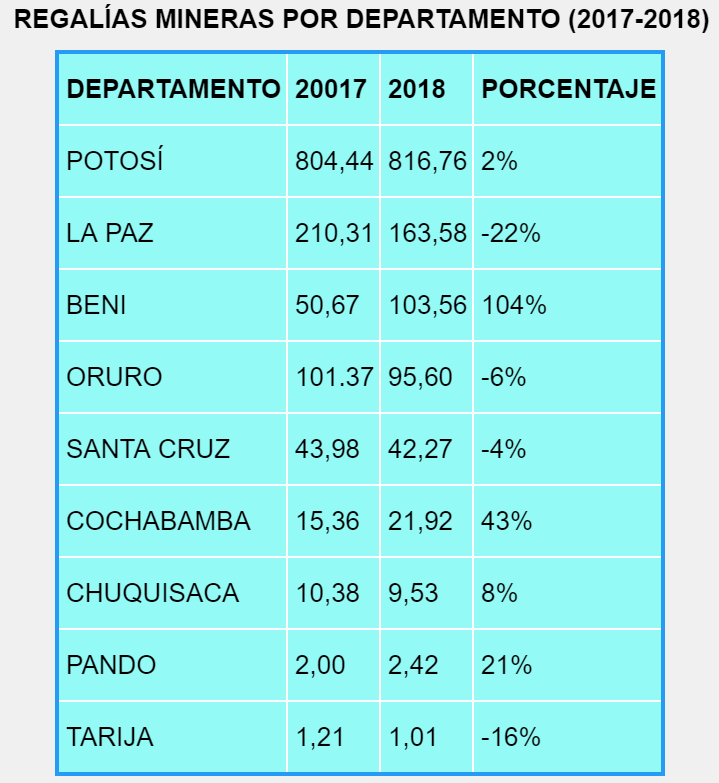 REGALÍAS MINERAS POR DEPARTAMENTO (2017-2018)

| DEPARTAMENTO | 20017 | 2018 | PORCENTAJE |
|---|---|---|---|
| POTOSÍ | 804,44 | 816,76 | 2% |
| LA PAZ | 210,31 | 163,58 | -22% |
| BENI | 50,67 | 103,56 | 104% |
| ORURO | 101.37 | 95,60 | -6% |
| SANTA CRUZ | 43,98 | 42,27 | -4% |
| COCHABAMBA | 15,36 | 21,92 | 43% |
| CHUQUISACA | 10,38 | 9,53 | 8% |
| PANDO | 2,00 | 2,42 | 21% |
| TARIJA | 1,21 | 1,01 | -16% |